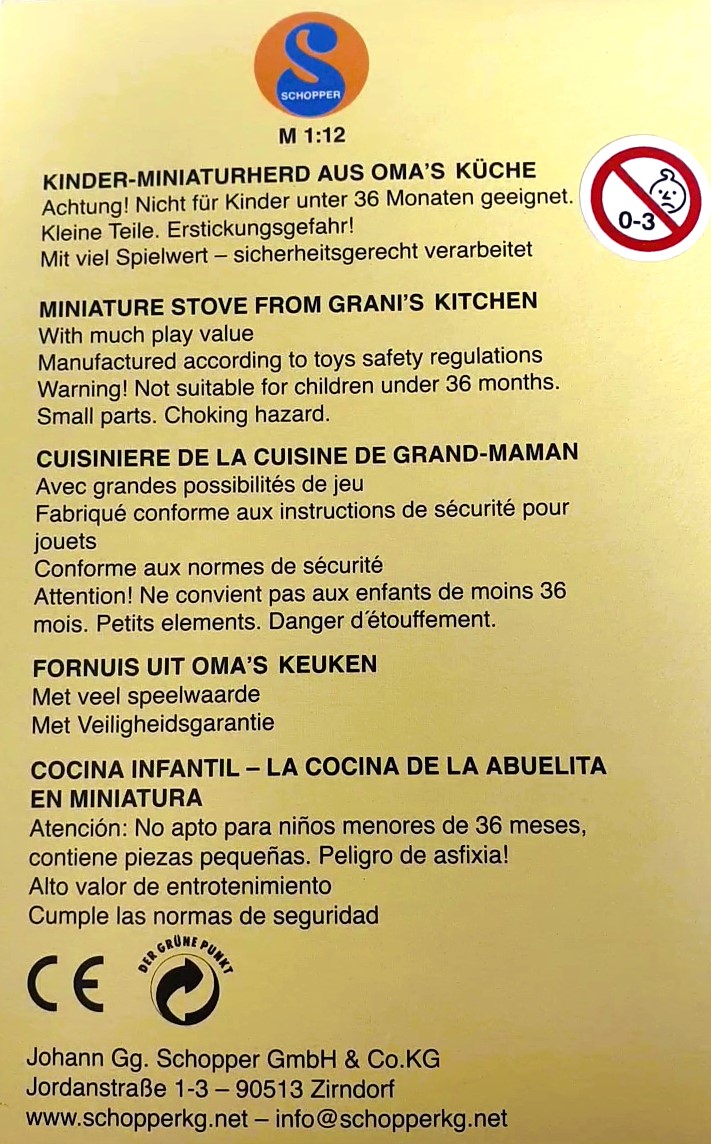 SCHOPPER

M 1:12

KINDER-MINIATURHERD AUS OMA'S KÜCHE
Achtung! Nicht für Kinder unter 36 Monaten geeignet.
Kleine Teile. Erstickungsgefahr!
Mit viel Spielwert – sicherheitsgerecht verarbeitet

0-3

MINIATURE STOVE FROM GRANI'S KITCHEN
With much play value
Manufactured according to toys safety regulations
Warning! Not suitable for children under 36 months.
Small parts. Choking hazard.

CUISINIERE DE LA CUISINE DE GRAND-MAMAN
Avec grandes possibilités de jeu
Fabriqué conforme aux instructions de sécurité pour jouets
Conforme aux normes de sécurité
Attention! Ne convient pas aux enfants de moins 36 mois. Petits elements. Danger d'étouffement.

FORNUIS UIT OMA'S KEUKEN
Met veel speelwaarde
Met Veiligheidsgarantie

COCINA INFANTIL – LA COCINA DE LA ABUELITA EN MINIATURA
Atención: No apto para niños menores de 36 meses, contiene piezas pequeñas. Peligro de asfixia!
Alto valor de entrotenimiento
Cumple las normas de seguridad

CE

DER GRÜNE PUNKT

Johann Gg. Schopper GmbH & Co.KG
Jordanstraße 1-3 – 90513 Zirndorf
www.schopperkg.net – info@schopperkg.net